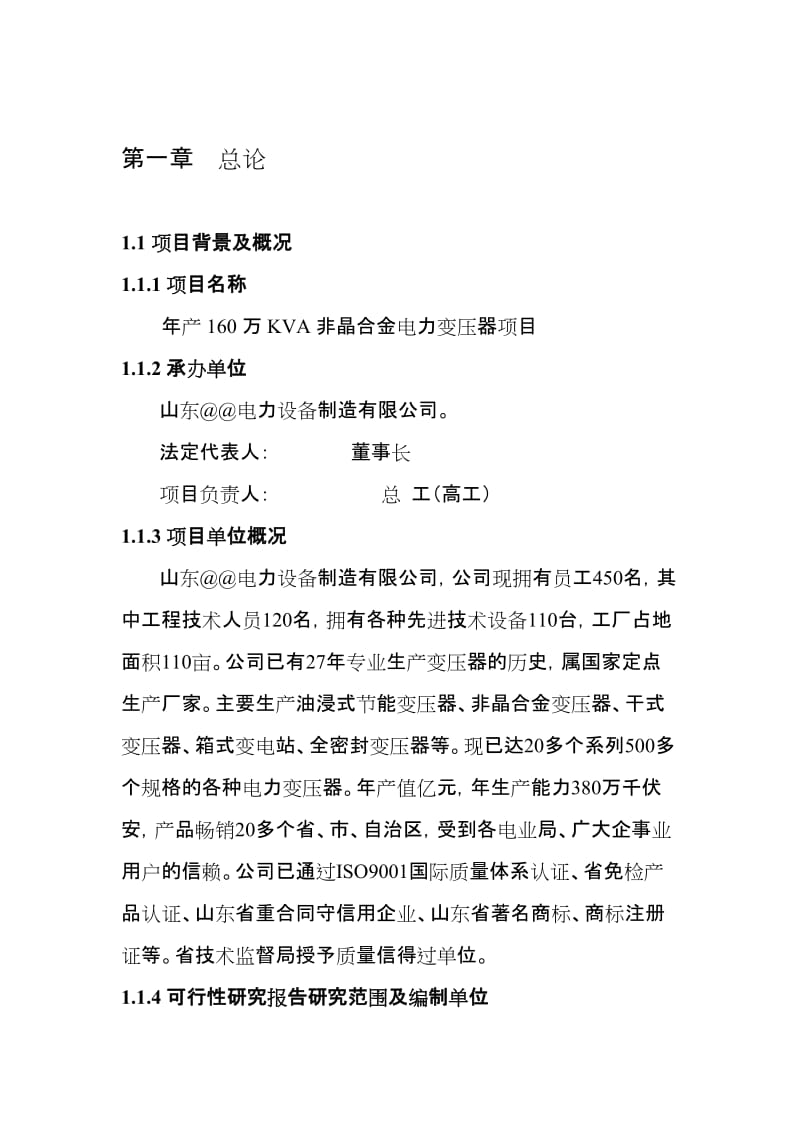 第一章　总论

1.1 项目背景及概况

1.1.1 项目名称

年产 160 万 KVA 非晶合金电力变压器项目

1.1.2 承办单位

山东@@电力设备制造有限公司。

法定代表人:　　　　董事长

项目负责人:　　　　　总　工(高工)

1.1.3 项目单位概况

山东@@电力设备制造有限公司，公司现拥有员工450名，其中工程技术人员120名，拥有各种先进技术设备110台，工厂占地面积110亩。公司已有27年专业生产变压器的历史，属国家定点生产厂家。主要生产油浸式节能变压器、非晶合金变压器、干式变压器、箱式变电站、全密封变压器等。现已达20多个系列500多个规格的各种电力变压器。年产值亿元，年生产能力380万千伏安，产品畅销20多个省、市、自治区，受到各电业局、广大企事业用户的信赖。公司已通过ISO9001国际质量体系认证、省免检产品认证、山东省重合同守信用企业、山东省著名商标、商标注册证等。省技术监督局授予质量信得过单位。

1.1.4 可行性研究报告研究范围及编制单位